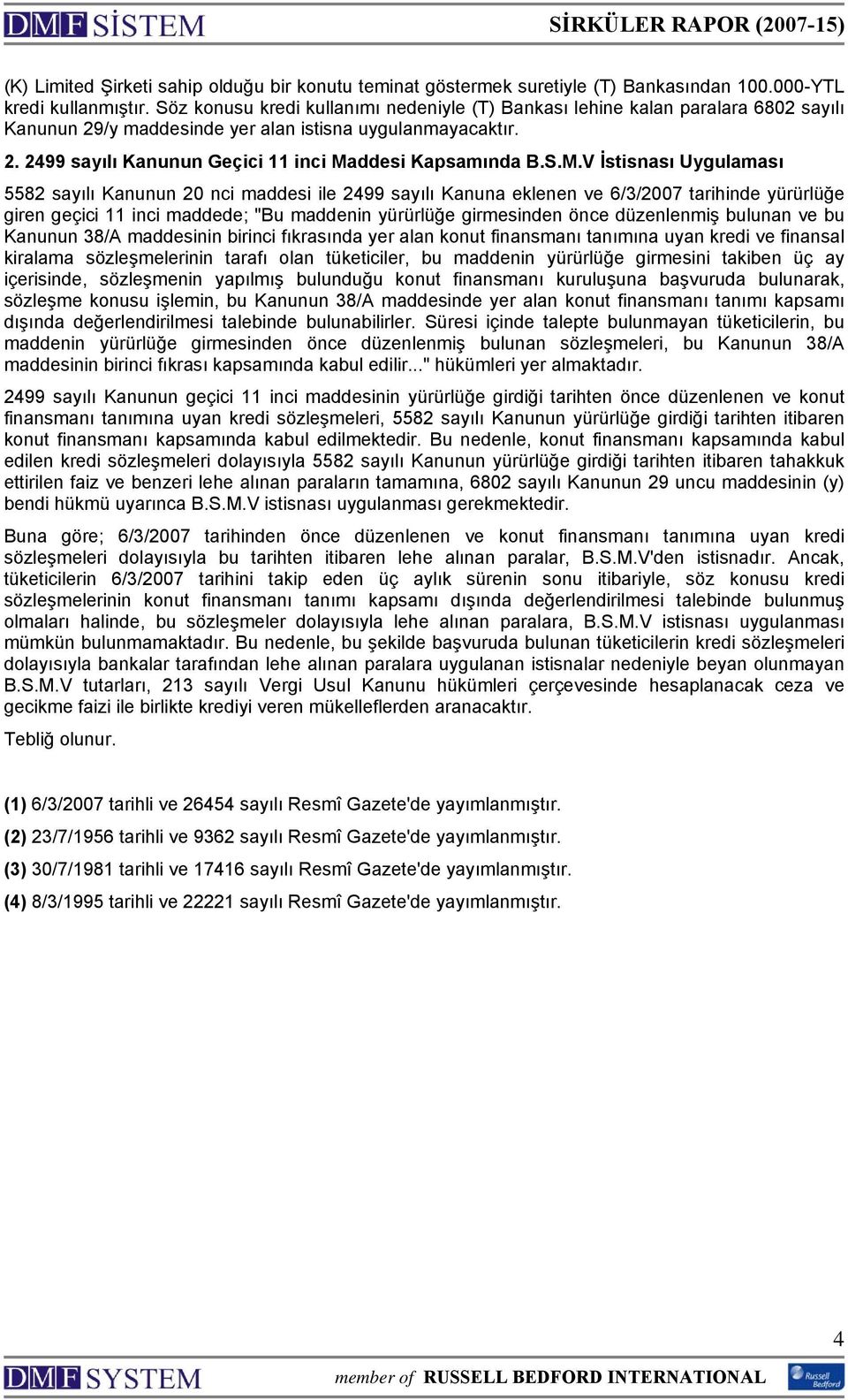 DMF SİSTEM SİRKÜLER RAPOR (2007-15)

(K) Limited Şirketi sahip olduğu bir konutu teminat göstermek suretiyle (T) Bankasından 100.000-YTL kredi kullanmıştır. Söz konusu kredi kullanımı nedeniyle (T) Bankası lehine kalan paralara 6802 sayılı Kanunun 29/y maddesinde yer alan istisna uygulanmayacaktır.

2. 2499 sayılı Kanunun Geçici 11 inci Maddesi Kapsamında B.S.M.V İstisnası Uygulaması

5582 sayılı Kanunun 20 nci maddesi ile 2499 sayılı Kanuna eklenen ve 6/3/2007 tarihinde yürürlüğe giren geçici 11 inci maddede; "Bu maddenin yürürlüğe girmesinden önce düzenlenmiş bulunan ve bu Kanunun 38/A maddesinin birinci fıkrasında yer alan konut finansmanı tanımına uyan kredi ve finansal kiralama sözleşmelerinin tarafı olan tüketiciler, bu maddenin yürürlüğe girmesini takiben üç ay içerisinde, sözleşmenin yapılmış bulunduğu konut finansmanı kuruluşuna başvuruda bulunarak, sözleşme konusu işlemin, bu Kanunun 38/A maddesinde yer alan konut finansmanı tanımı kapsamı dışında değerlendirilmesi talebinde bulunabilirler. Süresi içinde talepte bulunmayan tüketicilerin, bu maddenin yürürlüğe girmesinden önce düzenlenmiş bulunan sözleşmeleri, bu Kanunun 38/A maddesinin birinci fıkrası kapsamında kabul edilir..." hükümleri yer almaktadır.

2499 sayılı Kanunun geçici 11 inci maddesinin yürürlüğe girdiği tarihten önce düzenlenen ve konut finansmanı tanımına uyan kredi sözleşmeleri, 5582 sayılı Kanunun yürürlüğe girdiği tarihten itibaren konut finansmanı kapsamında kabul edilmektedir. Bu nedenle, konut finansmanı kapsamında kabul edilen kredi sözleşmeleri dolayısıyla 5582 sayılı Kanunun yürürlüğe girdiği tarihten itibaren tahakkuk ettirilen faiz ve benzeri lehe alınan paraların tamamına, 6802 sayılı Kanunun 29 uncu maddesinin (y) bendi hükmü uyarınca B.S.M.V istisnası uygulanması gerekmektedir.

Buna göre; 6/3/2007 tarihinden önce düzenlenen ve konut finansmanı tanımına uyan kredi sözleşmeleri dolayısıyla bu tarihten itibaren lehe alınan paralar, B.S.M.V'den istisnadır. Ancak, tüketicilerin 6/3/2007 tarihini takip eden üç aylık sürenin sonu itibariyle, söz konusu kredi sözleşmelerinin konut finansmanı tanımı kapsamı dışında değerlendirilmesi talebinde bulunmuş olmaları halinde, bu sözleşmeler dolayısıyla lehe alınan paralara, B.S.M.V istisnası uygulanması mümkün bulunmamaktadır. Bu nedenle, bu şekilde başvuruda bulunan tüketicilerin kredi sözleşmeleri dolayısıyla bankalar tarafından lehe alınan paralara uygulanan istisnalar nedeniyle beyan olunmayan B.S.M.V tutarları, 213 sayılı Vergi Usul Kanunu hükümleri çerçevesinde hesaplanacak ceza ve gecikme faizi ile birlikte krediyi veren mükelleflerden aranacaktır.

Tebliğ olunur.

(1) 6/3/2007 tarihli ve 26454 sayılı Resmî Gazete'de yayımlanmıştır.
(2) 23/7/1956 tarihli ve 9362 sayılı Resmî Gazete'de yayımlanmıştır.
(3) 30/7/1981 tarihli ve 17416 sayılı Resmî Gazete'de yayımlanmıştır.
(4) 8/3/1995 tarihli ve 22221 sayılı Resmî Gazete'de yayımlanmıştır.

4

DMF SYSTEM member of RUSSELL BEDFORD INTERNATIONAL Russell Bedford